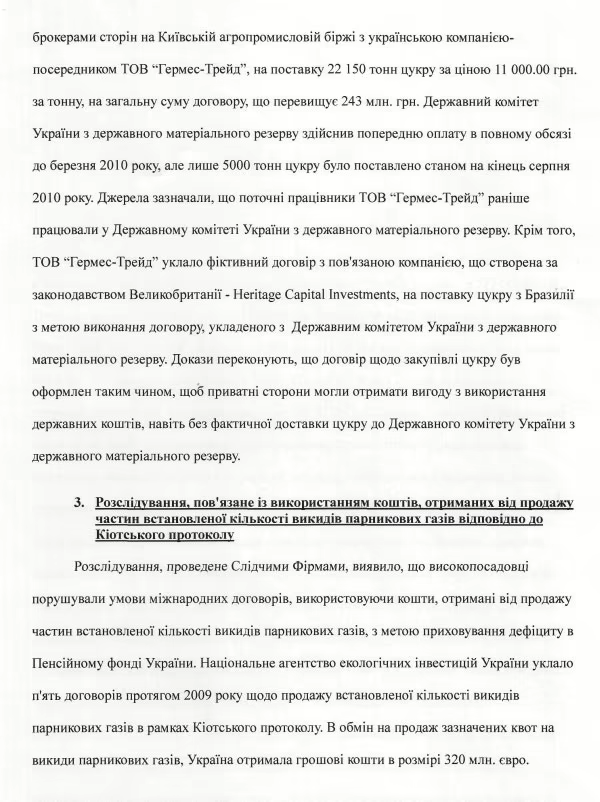 брокерами сторін на Київській агропромисловій біржі з українською компанією-посередником ТОВ "Гермес-Трейд", на поставку 22 150 тонн цукру за ціною 11 000.00 грн. за тонну, на загальну суму договору, що перевищує 243 млн. грн. Державний комітет України з державного матеріального резерву здійснив попередню оплату в повному обсязі до березня 2010 року, але лише 5000 тонн цукру було поставлено станом на кінець серпня 2010 року. Джерела зазначали, що поточні працівники ТОВ "Гермес-Трейд" раніше працювали у Державному комітеті України з державного матеріального резерву. Крім того, ТОВ "Гермес-Трейд" уклало фіктивний договір з пов'язаною компанією, що створена за законодавством Великобританії - Heritage Capital Investments, на поставку цукру з Бразилії з метою виконання договору, укладеного з Державним комітетом України з державного матеріального резерву. Докази переконують, що договір щодо закупівлі цукру був оформлен таким чином, щоб приватні сторони могли отримати вигоду з використання державних коштів, навіть без фактичної доставки цукру до Державного комітету України з державного матеріального резерву.

3. Розслідування, пов'язане із використанням коштів, отриманих від продажу частин встановленої кількості викидів парникових газів відповідно до Кіотського протоколу

Розслідування, проведене Слідчими Фірмами, виявило, що високопосадовці порушували умови міжнародних договорів, використовуючи кошти, отримані від продажу частин встановленої кількості викидів парникових газів, з метою приховування дефіциту в Пенсійному фонді України. Національне агентство екологічних інвестицій України уклало п'ять договорів протягом 2009 року щодо продажу встановленої кількості викидів парникових газів в рамках Кіотського протоколу. В обмін на продаж зазначених квот на викиди парникових газів, Україна отримала грошові кошти в розмірі 320 млн. євро.